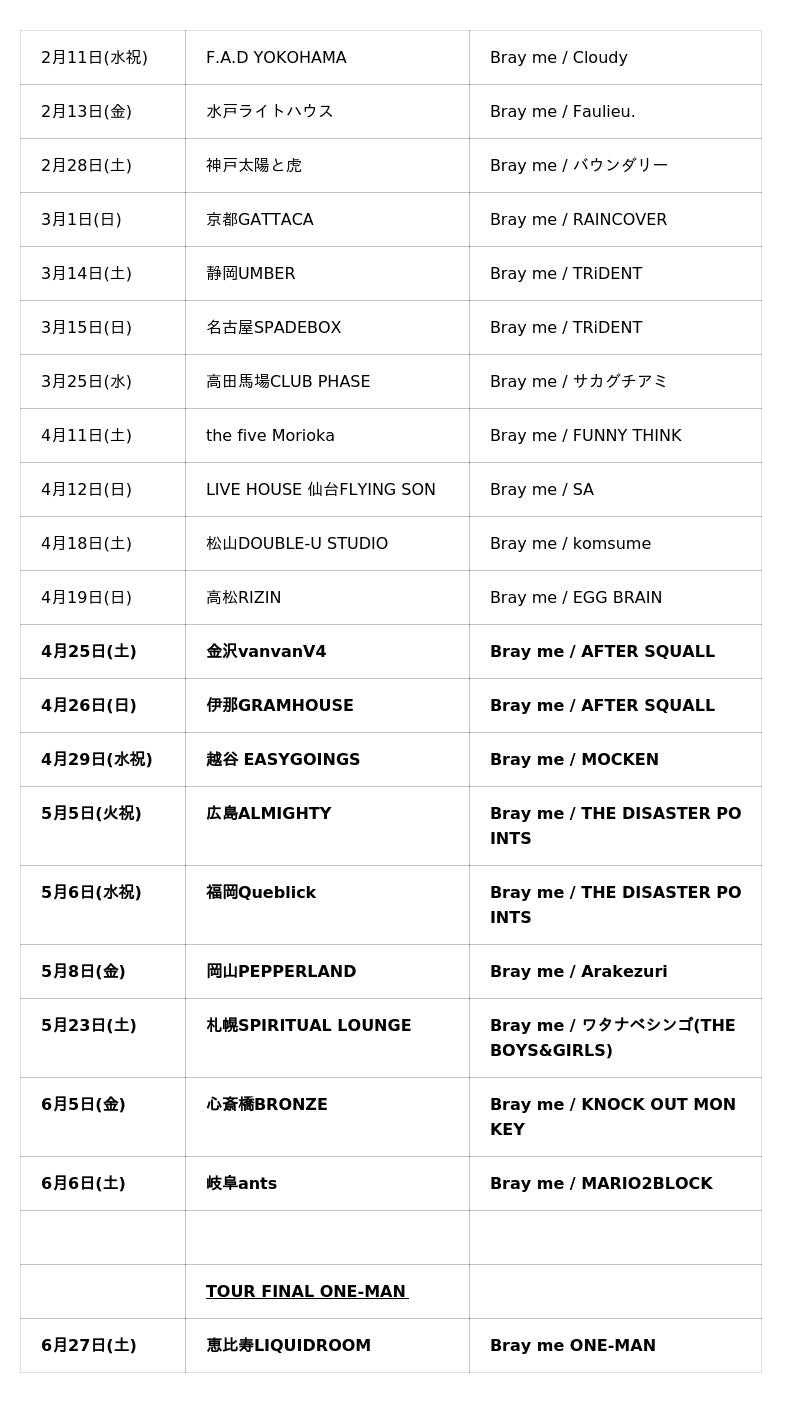 | | | |
|---|---|---|
| 2月11日(水祝) | F.A.D YOKOHAMA | Bray me / Cloudy |
| 2月13日(金) | 水戸ライトハウス | Bray me / Faulieu. |
| 2月28日(土) | 神戸太陽と虎 | Bray me / バウンダリー |
| 3月1日(日) | 京都GATTACA | Bray me / RAINCOVER |
| 3月14日(土) | 静岡UMBER | Bray me / TRiDENT |
| 3月15日(日) | 名古屋SPADEBOX | Bray me / TRiDENT |
| 3月25日(水) | 高田馬場CLUB PHASE | Bray me / サカグチアミ |
| 4月11日(土) | the five Morioka | Bray me / FUNNY THINK |
| 4月12日(日) | LIVE HOUSE 仙台FLYING SON | Bray me / SA |
| 4月18日(土) | 松山DOUBLE-U STUDIO | Bray me / komsume |
| 4月19日(日) | 高松RIZIN | Bray me / EGG BRAIN |
| 4月25日(土) | 金沢vanvanV4 | Bray me / AFTER SQUALL |
| 4月26日(日) | 伊那GRAMHOUSE | Bray me / AFTER SQUALL |
| 4月29日(水祝) | 越谷 EASYGOINGS | Bray me / MOCKEN |
| 5月5日(火祝) | 広島ALMIGHTY | Bray me / THE DISASTER POINTS |
| 5月6日(水祝) | 福岡Queblick | Bray me / THE DISASTER POINTS |
| 5月8日(金) | 岡山PEPPERLAND | Bray me / Arakezuri |
| 5月23日(土) | 札幌SPIRITUAL LOUNGE | Bray me / ワタナベシンゴ(THE BOYS&GIRLS) |
| 6月5日(金) | 心斎橋BRONZE | Bray me / KNOCK OUT MONKEY |
| 6月6日(土) | 岐阜ants | Bray me / MARIO2BLOCK |
| | | |
| | TOUR FINAL ONE-MAN | |
| 6月27日(土) | 恵比寿LIQUIDROOM | Bray me ONE-MAN |